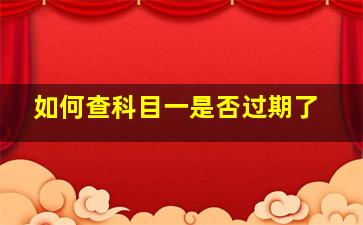 如何查科目一是否过期了